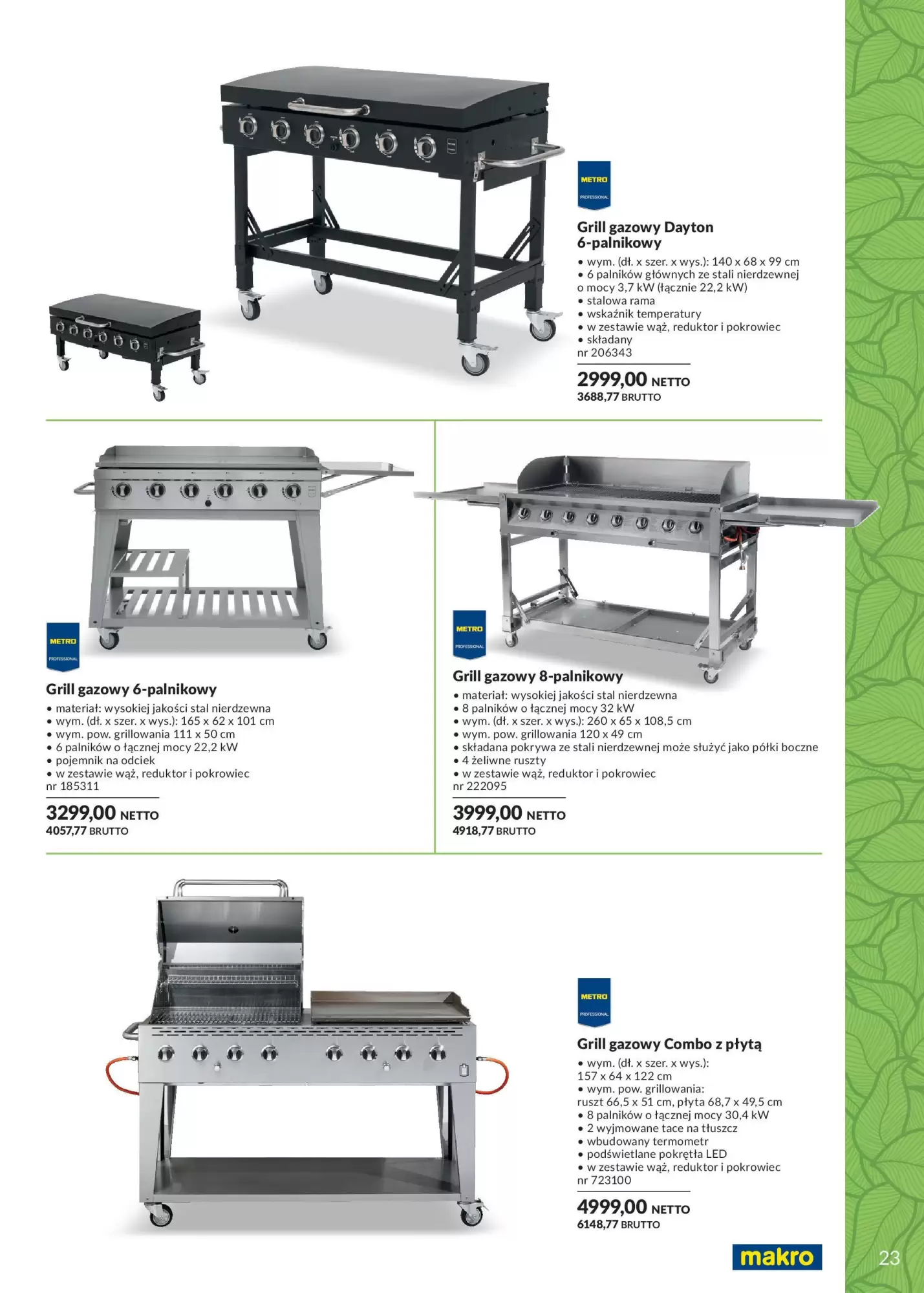 METRO
PROFESSIONAL

Grill gazowy Dayton
6-palnikowy

• wym. (dł. x szer. x wys.): 140 x 68 x 99 cm
• 6 palników głównych ze stali nierdzewnej o mocy 3,7 kW (łącznie 22,2 kW)
• stalowa rama
• wskaźnik temperatury
• w zestawie wąż, reduktor i pokrowiec
• składany
nr 206343

2999,00 NETTO
3688,77 BRUTTO

METRO
PROFESSIONAL

Grill gazowy 6-palnikowy

• materiał: wysokiej jakości stal nierdzewna
• wym. (dł. x szer. x wys.): 165 x 62 x 101 cm
• wym. pow. grillowania 111 x 50 cm
• 6 palników o łącznej mocy 22,2 kW
• pojemnik na odciek
• w zestawie wąż, reduktor i pokrowiec
nr 185311

3299,00 NETTO
4057,77 BRUTTO

METRO
PROFESSIONAL

Grill gazowy 8-palnikowy

• materiał: wysokiej jakości stal nierdzewna
• 8 palników o łącznej mocy 32 kW
• wym. (dł. x szer. x wys.): 260 x 65 x 108,5 cm
• wym. pow. grillowania 120 x 49 cm
• składana pokrywa ze stali nierdzewnej może służyć jako półki boczne
• 4 żeliwne ruszty
• w zestawie wąż, reduktor i pokrowiec
nr 222095

3999,00 NETTO
4918,77 BRUTTO

METRO
PROFESSIONAL

Grill gazowy Combo z płytą

• wym. (dł. x szer. x wys.): 157 x 64 x 122 cm
• wym. pow. grillowania: ruszt 66,5 x 51 cm, płyta 68,7 x 49,5 cm
• 8 palników o łącznej mocy 30,4 kW
• 2 wyjmowane tace na tłuszcz
• wbudowany termometr
• podświetlane pokrętła LED
• w zestawie wąż, reduktor i pokrowiec
nr 723100

4999,00 NETTO
6148,77 BRUTTO

makro

23